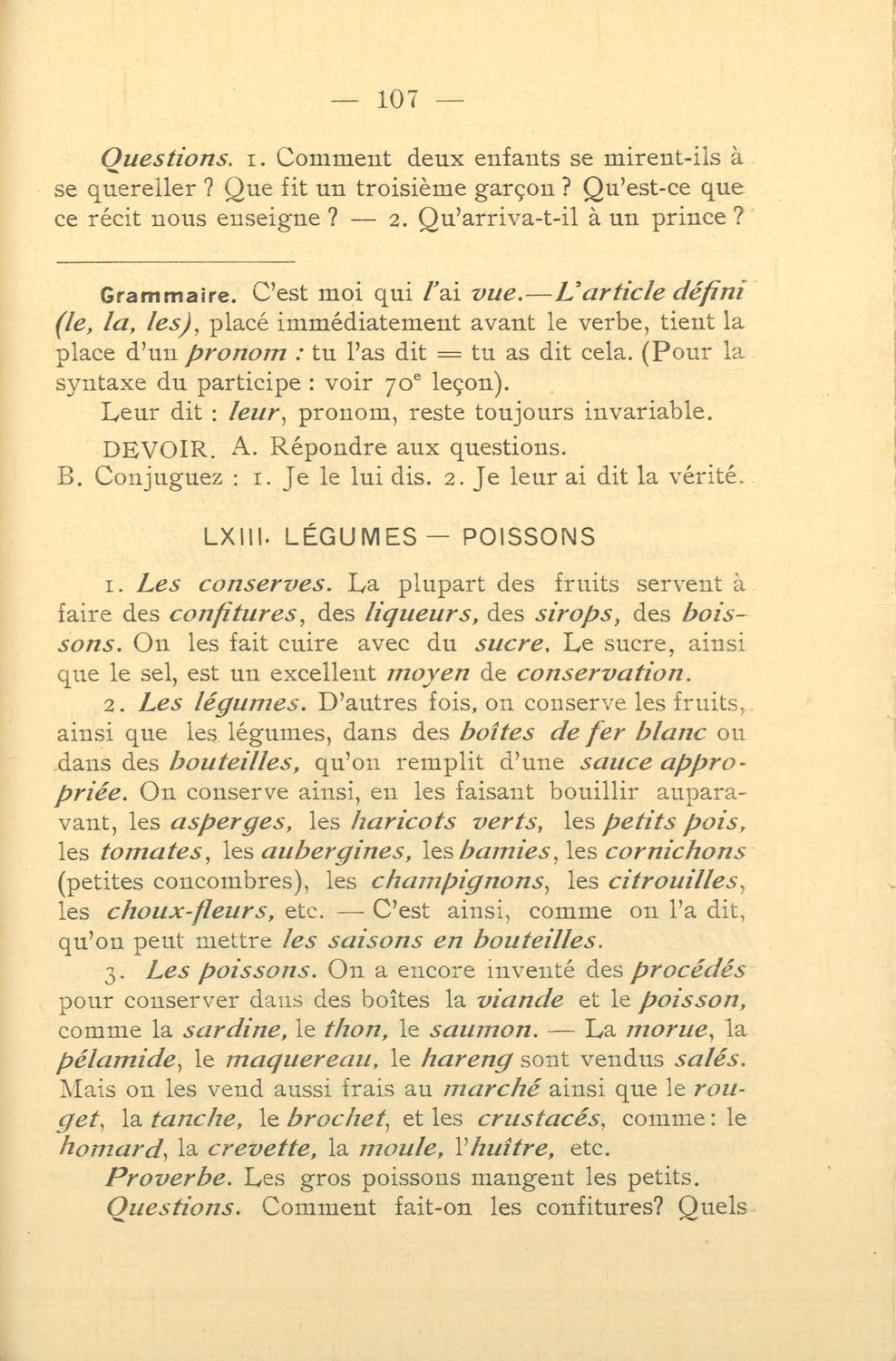 — 107 —

Questions. 1. Comment deux enfants se mirent-ils à se quereller ? Que fit un troisième garçon ? Qu'est-ce que ce récit nous enseigne ? — 2. Qu'arriva-t-il à un prince ?

Grammaire. C'est moi qui l'ai vue.—L'article défini (le, la, les), placé immédiatement avant le verbe, tient la place d'un pronom : tu l'as dit = tu as dit cela. (Pour la syntaxe du participe : voir 70$^e$ leçon).

Leur dit : leur, pronom, reste toujours invariable.

DEVOIR. A. Répondre aux questions.
B. Conjuguez : 1. Je le lui dis. 2. Je leur ai dit la vérité.

LXIII. LÉGUMES — POISSONS

1. Les conserves. La plupart des fruits servent à faire des confitures, des liqueurs, des sirops, des boissons. On les fait cuire avec du sucre. Le sucre, ainsi que le sel, est un excellent moyen de conservation.

2. Les légumes. D'autres fois, on conserve les fruits, ainsi que les légumes, dans des boîtes de fer blanc ou dans des bouteilles, qu'on remplit d'une sauce appropriée. On conserve ainsi, en les faisant bouillir auparavant, les asperges, les haricots verts, les petits pois, les tomates, les aubergines, les bamies, les cornichons (petites concombres), les champignons, les citrouilles, les choux-fleurs, etc. — C'est ainsi, comme on l'a dit, qu'on peut mettre les saisons en bouteilles.

3. Les poissons. On a encore inventé des procédés pour conserver dans des boîtes la viande et le poisson, comme la sardine, le thon, le saumon. — La morue, la pélamide, le maquereau, le hareng sont vendus salés. Mais on les vend aussi frais au marché ainsi que le rouget, la tanche, le brochet, et les crustacés, comme : le homard, la crevette, la moule, l'huître, etc.

Proverbe. Les gros poissons mangent les petits.

Questions. Comment fait-on les confitures? Quels